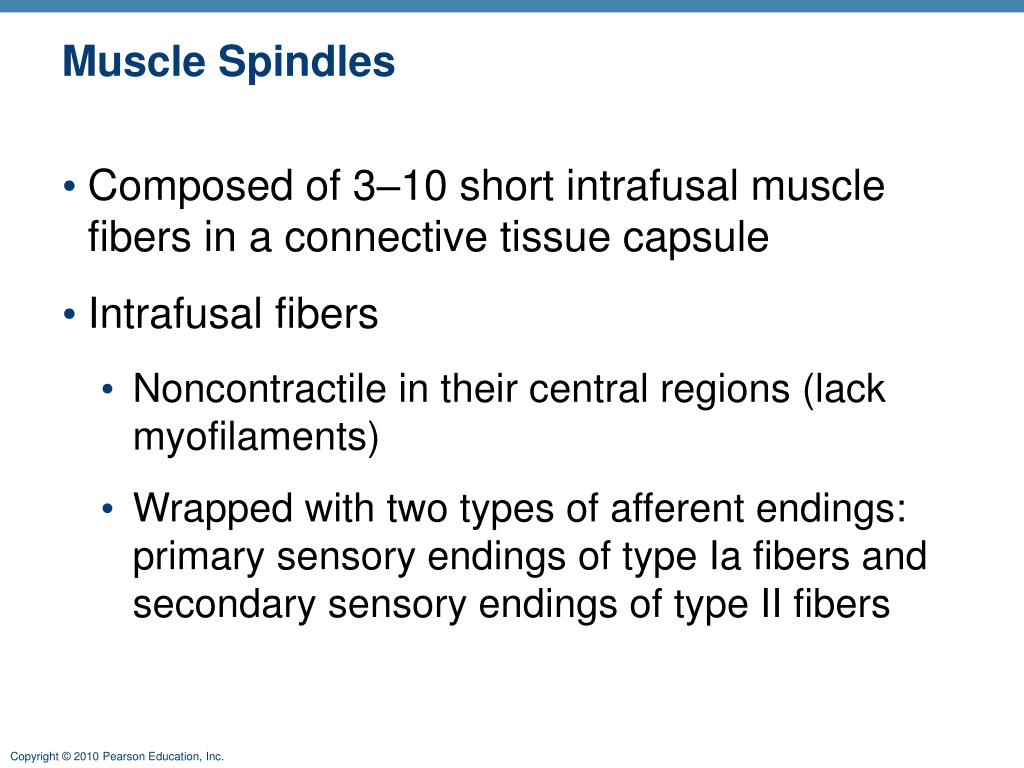 Muscle Spindles

• Composed of 3–10 short intrafusal muscle fibers in a connective tissue capsule

• Intrafusal fibers

• Noncontractile in their central regions (lack myofilaments)

• Wrapped with two types of afferent endings: primary sensory endings of type Ia fibers and secondary sensory endings of type II fibers

Copyright © 2010 Pearson Education, Inc.